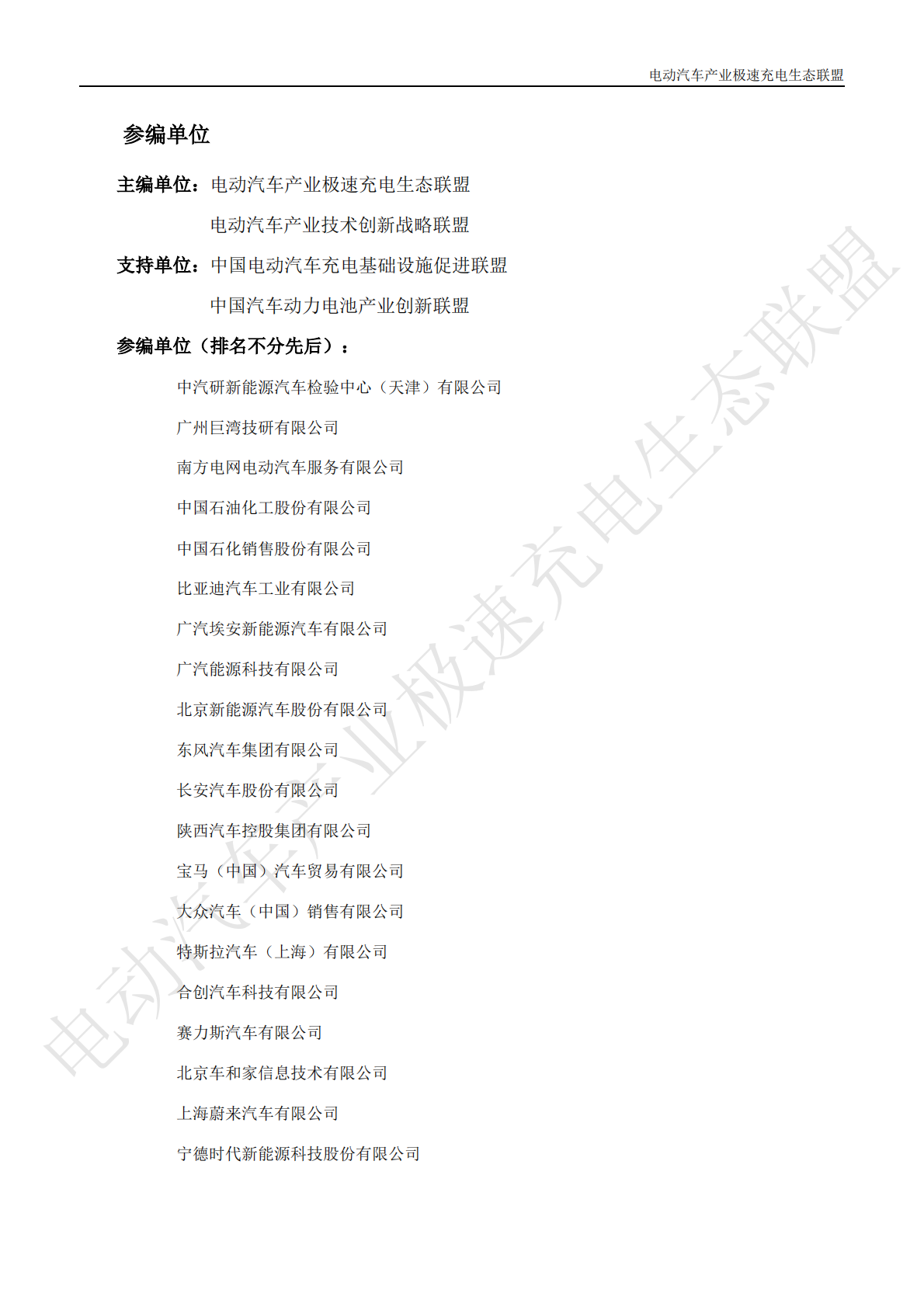 电动汽车产业极速充电生态联盟

参编单位

主编单位：电动汽车产业极速充电生态联盟

电动汽车产业技术创新战略联盟

支持单位：中国电动汽车充电基础设施促进联盟

中国汽车动力电池产业创新联盟

参编单位（排名不分先后）：

中汽研新能源汽车检验中心（天津）有限公司

广州巨湾技研有限公司

南方电网电动汽车服务有限公司

中国石油化工股份有限公司

中国石化销售股份有限公司

比亚迪汽车工业有限公司

广汽埃安新能源汽车有限公司

广汽能源科技有限公司

北京新能源汽车股份有限公司

东风汽车集团有限公司

长安汽车股份有限公司

陕西汽车控股集团有限公司

宝马（中国）汽车贸易有限公司

大众汽车（中国）销售有限公司

特斯拉汽车（上海）有限公司

合创汽车科技有限公司

赛力斯汽车有限公司

北京车和家信息技术有限公司

上海蔚来汽车有限公司

宁德时代新能源科技股份有限公司

电动汽车产业极速充电生态联盟